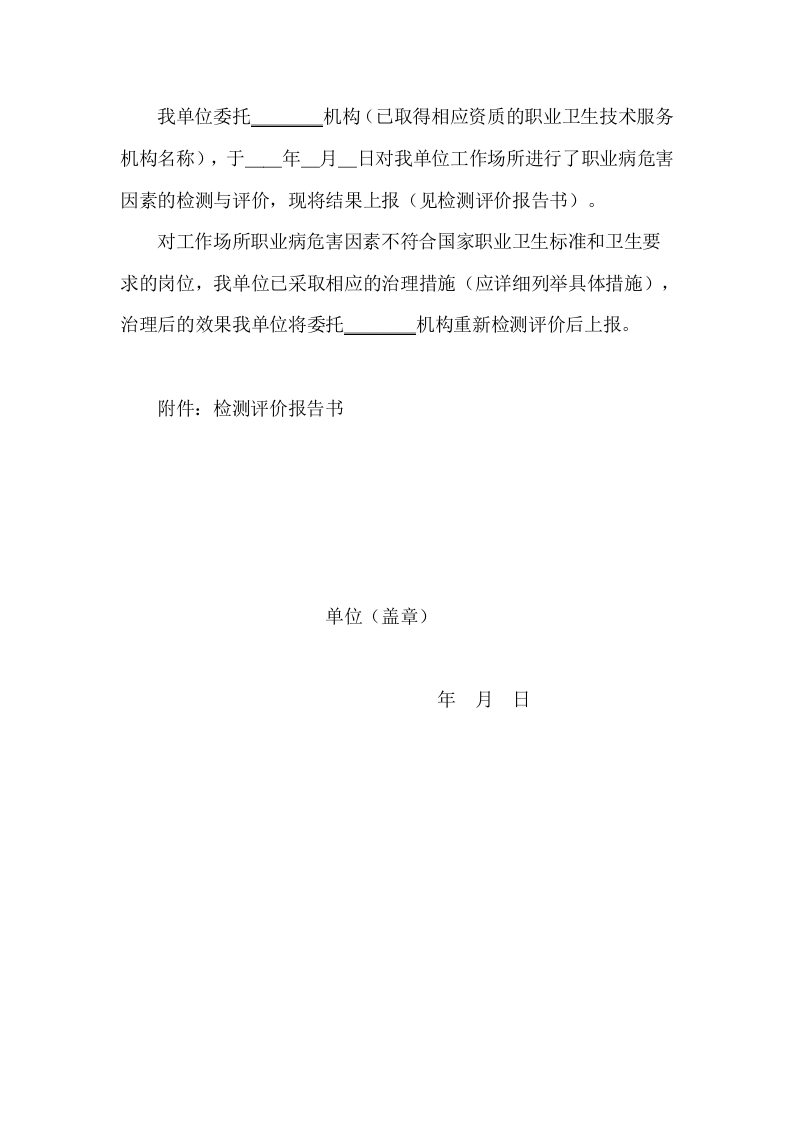 我单位委托________机构（已取得相应资质的职业卫生技术服务机构名称），于____年__月__日对我单位工作场所进行了职业病危害因素的检测与评价，现将结果上报（见检测评价报告书）。

对工作场所职业病危害因素不符合国家职业卫生标准和卫生要求的岗位，我单位已采取相应的治理措施（应详细列举具体措施），治理后的效果我单位将委托________机构重新检测评价后上报。

附件：检测评价报告书

单位（盖章）

年 月 日